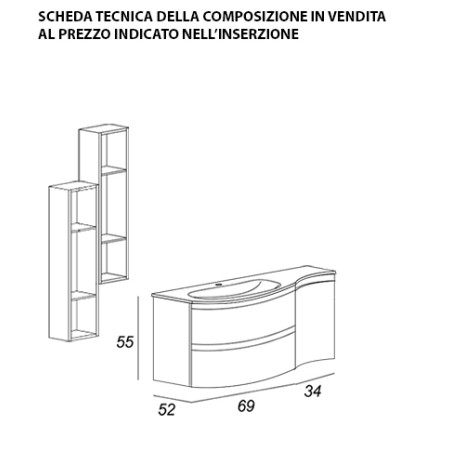 SCHEDA TECNICA DELLA COMPOSIZIONE IN VENDITA AL PREZZO INDICATO NELL'INSERZIONE

55

52

69

34